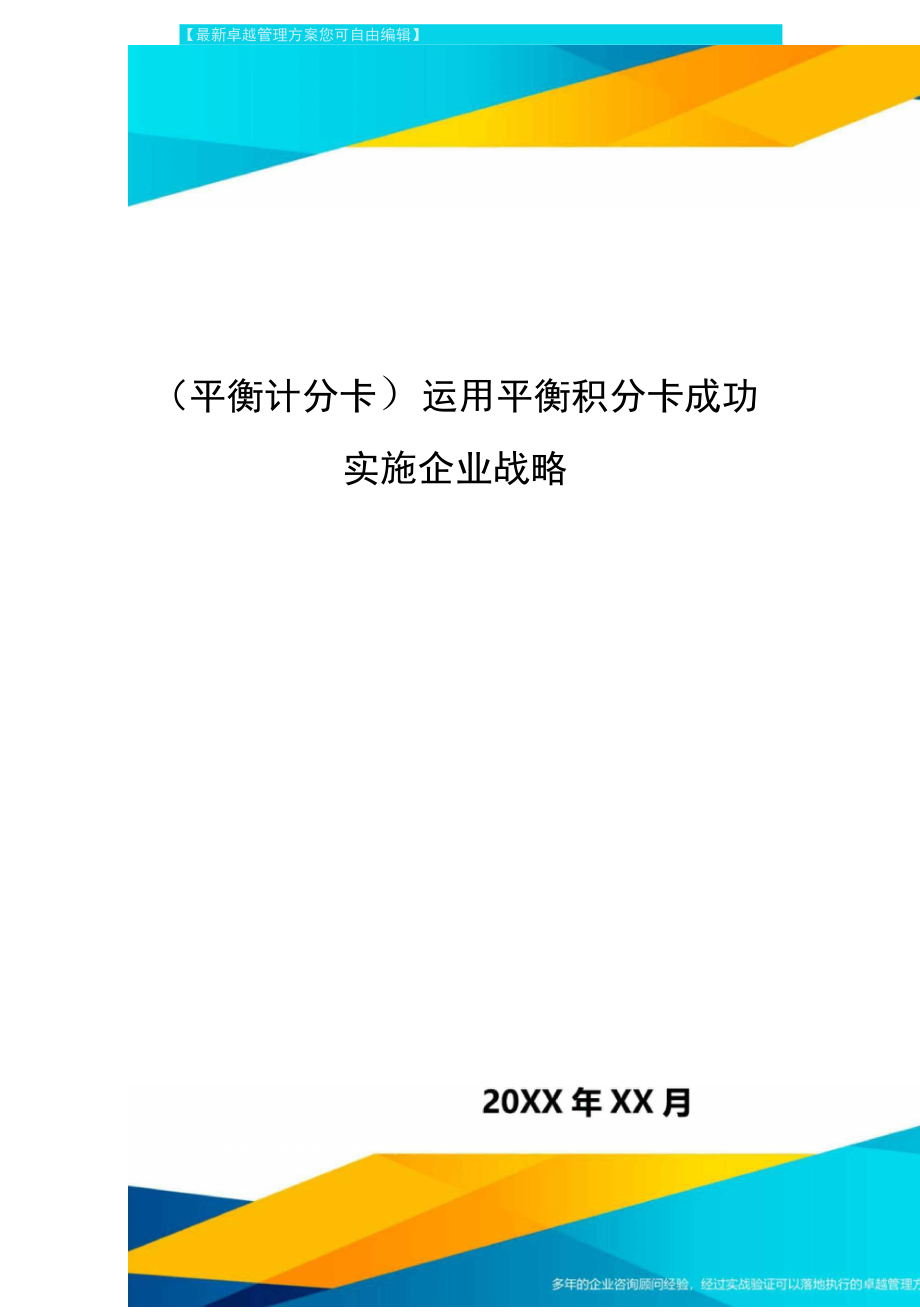 【最新卓越管理方案您可自由编辑】

（平衡计分卡）运用平衡积分卡成功实施企业战略

20XX年XX月

多年的企业咨询顾问经验，经过实战验证可以落地执行的卓越管理方